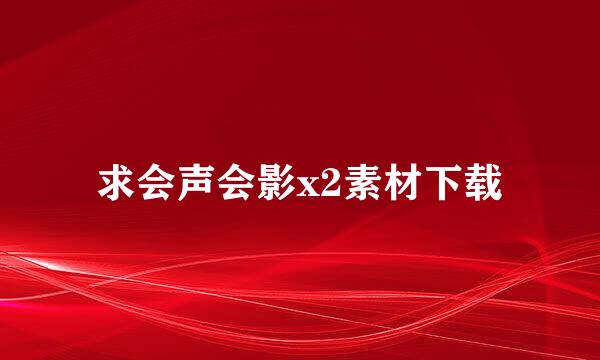 求会声会影x2素材下载